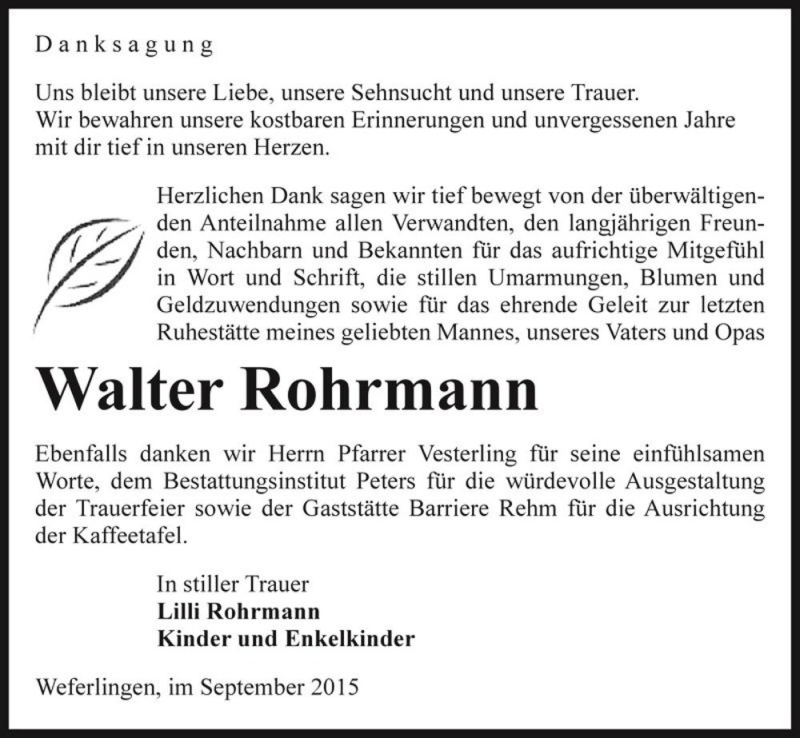 Danksagung

Uns bleibt unsere Liebe, unsere Sehnsucht und unsere Trauer. Wir bewahren unsere kostbaren Erinnerungen und unvergessenen Jahre mit dir tief in unseren Herzen.

Herzlichen Dank sagen wir tief bewegt von der überwältigenden Anteilnahme allen Verwandten, den langjährigen Freunden, Nachbarn und Bekannten für das aufrichtige Mitgefühl in Wort und Schrift, die stillen Umarmungen, Blumen und Geldzuwendungen sowie für das ehrende Geleit zur letzten Ruhestätte meines geliebten Mannes, unseres Vaters und Opas

Walter Rohrmann

Ebenfalls danken wir Herrn Pfarrer Vesterling für seine einfühlsamen Worte, dem Bestattungsinstitut Peters für die würdevolle Ausgestaltung der Trauerfeier sowie der Gaststätte Barriere Rehm für die Ausrichtung der Kaffeetafel.

In stiller Trauer
Lilli Rohrmann
Kinder und Enkelkinder

Weferlingen, im September 2015